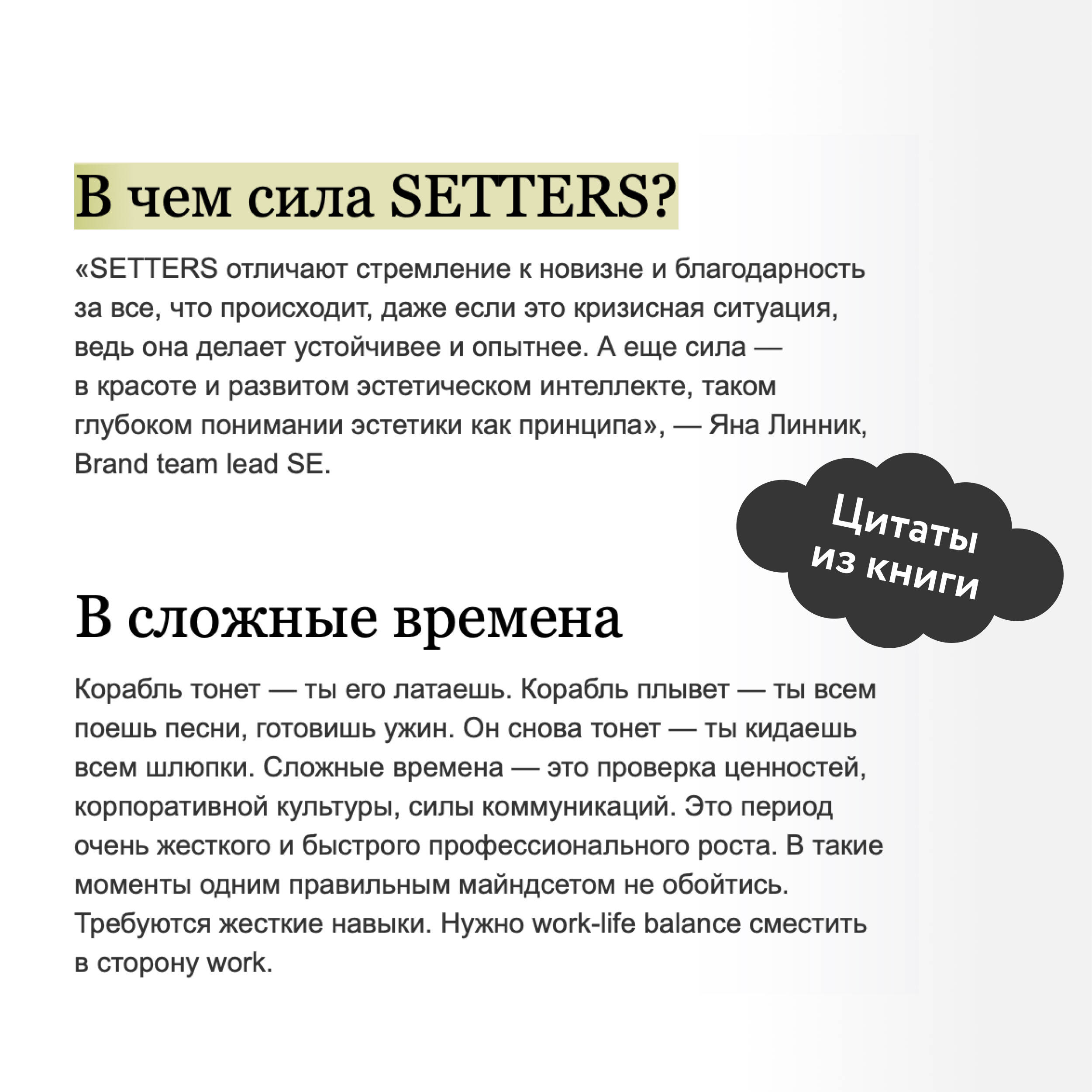 В чем сила SETTERS?

«SETTERS отличают стремление к новизне и благодарность за все, что происходит, даже если это кризисная ситуация, ведь она делает устойчивее и опытнее. А еще сила — в красоте и развитом эстетическом интеллекте, таком глубоком понимании эстетики как принципа», — Яна Линник, Brand team lead SE.

Цитаты из книги

В сложные времена

Корабль тонет — ты его латаешь. Корабль плывет — ты всем поешь песни, готовишь ужин. Он снова тонет — ты кидаешь всем шлюпки. Сложные времена — это проверка ценностей, корпоративной культуры, силы коммуникаций. Это период очень жесткого и быстрого профессионального роста. В такие моменты одним правильным майндсетом не обойтись. Требуются жесткие навыки. Нужно work-life balance сместить в сторону work.